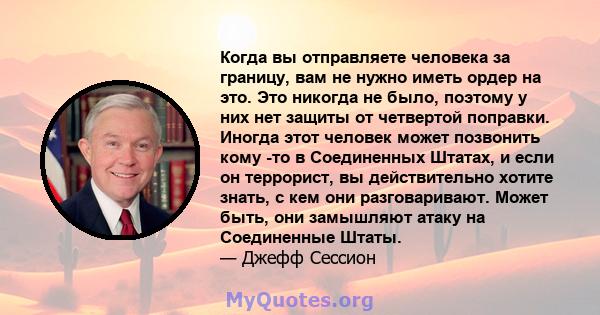 Когда вы отправляете человека за границу, вам не нужно иметь ордер на это. Это никогда не было, поэтому у них нет защиты от четвертой поправки. Иногда этот человек может позвонить кому -то в Соединенных Штатах, и если он террорист, вы действительно хотите знать, с кем они разговаривают. Может быть, они замышляют атаку на Соединенные Штаты.
— Джефф Сессион

MyQuotes.org